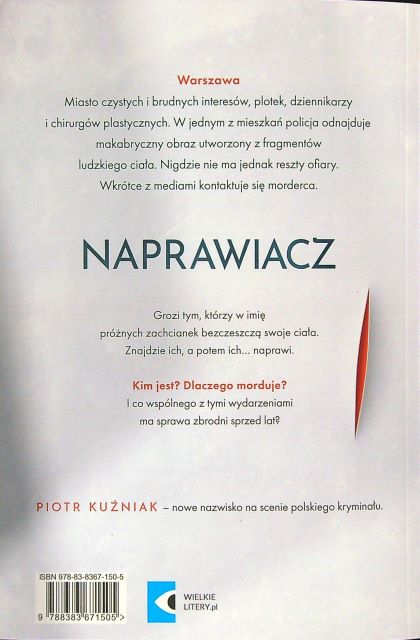 Warszawa

Miasto czystych i brudnych interesów, plotek, dziennikarzy i chirurgów plastycznych. W jednym z mieszkań policja odnajduje makabryczny obraz utworzony z fragmentów ludzkiego ciała. Nigdzie nie ma jednak reszty ofiary. Wkrótce z mediami kontaktuje się morderca.

NAPRAWIACZ

Grozi tym, którzy w imię próżnych zachcianek bezczeszczą swoje ciała. Znajdzie ich, a potem ich... naprawi.

Kim jest? Dlaczego morduje?

I co wspólnego z tymi wydarzeniami ma sprawa zbrodni sprzed lat?

PIOTR KUŹNIAK – nowe nazwisko na scenie polskiego kryminału.

ISBN 978-83-8367-150-5

9 788383 671505 >

WIELKIE LITERY.pl